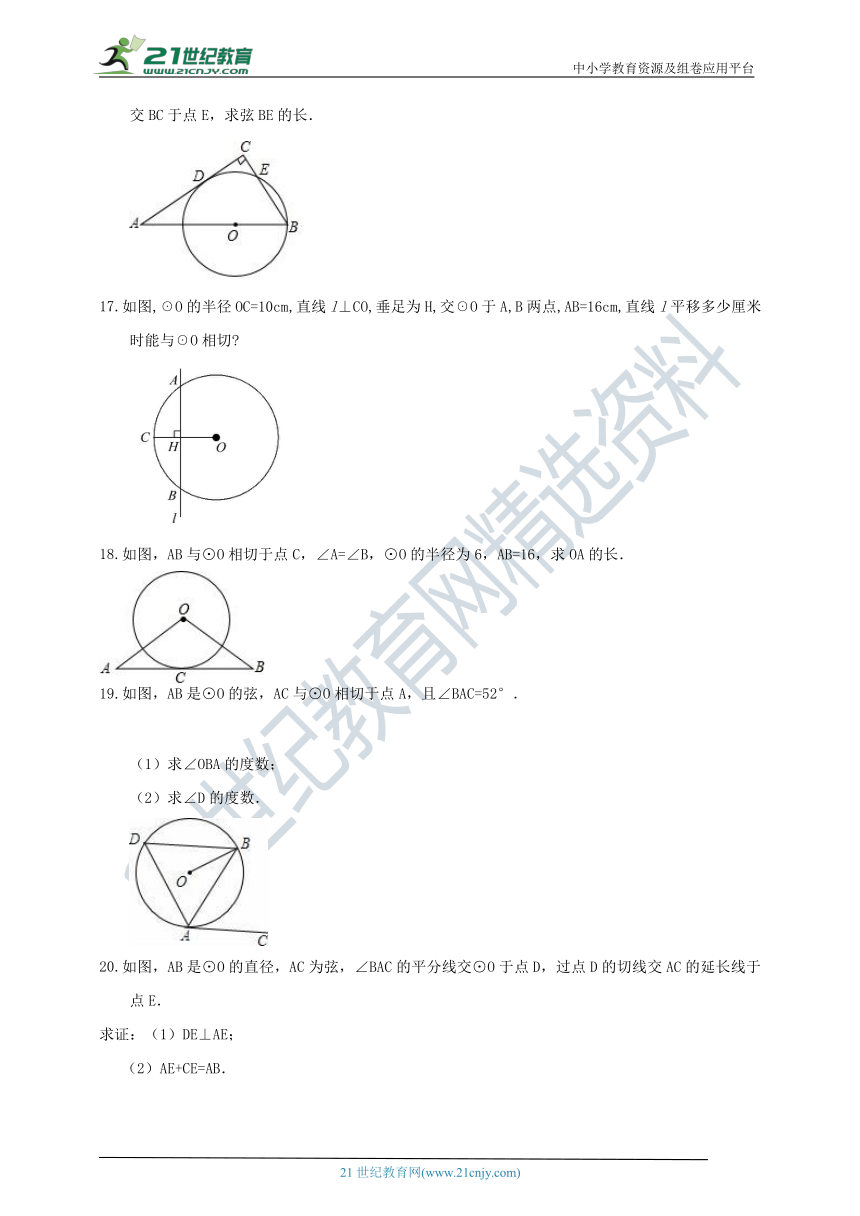 21世纪教育
www.21cnjy.com
中小学教育资源及组卷应用平台

交 BC 于点 E，求弦 BE 的长.

C
D
E
A
O
B

17.如图,⊙O 的半径 OC=10cm,直线 $l$⊥CO,垂足为 H,交⊙O 于 A,B 两点,AB=16cm,直线 $l$ 平移多少厘米时能与⊙O 相切?

A
C
H
O
B
l

18.如图，AB 与⊙O 相切于点 C，∠A=∠B，⊙O 的半径为 6，AB=16，求 OA 的长.

O
A
C
B

19.如图，AB 是⊙O 的弦，AC 与⊙O 相切于点 A，且∠BAC=52°.

（1）求∠OBA 的度数;

（2）求∠D 的度数.

D
B
O
A
C

20.如图，AB 是⊙O 的直径，AC 为弦，∠BAC 的平分线交⊙O 于点 D，过点 D 的切线交 AC 的延长线于点 E.

求证：（1）DE⊥AE;

（2）AE+CE=AB.

21世纪教育网精选资料

21 世纪教育网(www.21cnjy.com)